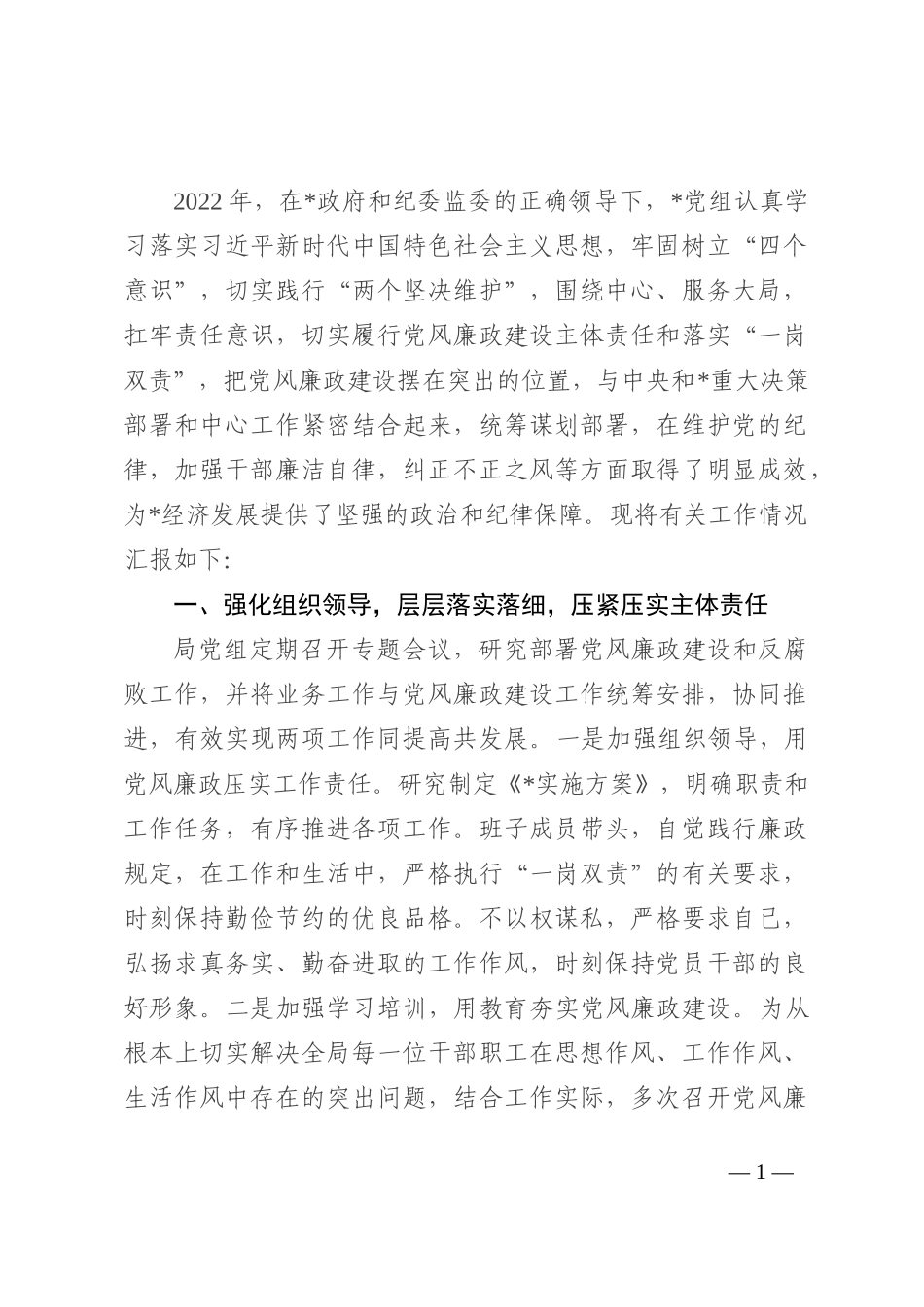 2022年，在*政府和纪委监委的正确领导下，*党组认真学习落实习近平新时代中国特色社会主义思想，牢固树立“四个意识”，切实践行“两个坚决维护”，围绕中心、服务大局，扛牢责任意识，切实履行党风廉政建设主体责任和落实“一岗双责”，把党风廉政建设摆在突出的位置，与中央和*重大决策部署和中心工作紧密结合起来，统筹谋划部署，在维护党的纪律，加强干部廉洁自律，纠正不正之风等方面取得了明显成效，为*经济发展提供了坚强的政治和纪律保障。现将有关工作情况汇报如下:

一、强化组织领导，层层落实落细，压紧压实主体责任

局党组定期召开专题会议，研究部署党风廉政建设和反腐败工作，并将业务工作与党风廉政建设工作统筹安排，协同推进，有效实现两项工作同提高共发展。一是加强组织领导，用党风廉政压实工作责任。研究制定《*实施方案》，明确职责和工作任务，有序推进各项工作。班子成员带头，自觉践行廉政规定，在工作和生活中，严格执行“一岗双责”的有关要求，时刻保持勤俭节约的优良品格。不以权谋私，严格要求自己，弘扬求真务实、勤奋进取的工作作风，时刻保持党员干部的良好形象。二是加强学习培训，用教育夯实党风廉政建设。为从根本上切实解决全局每一位干部职工在思想作风、工作作风、生活作风中存在的突出问题，结合工作实际，多次召开党风廉

— 1 —